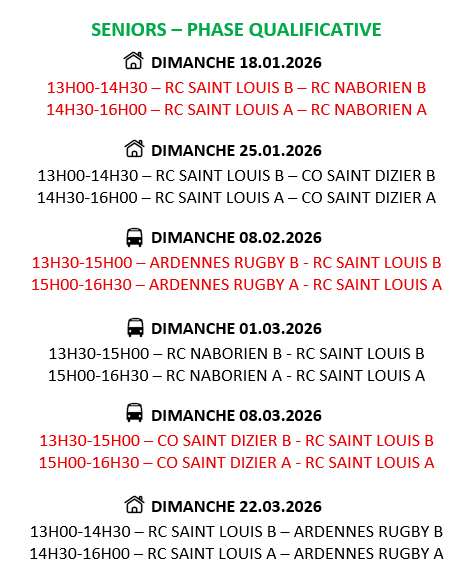 SENIORS – PHASE QUALIFICATIVE

DIMANCHE 18.01.2026

13H00-14H30 – RC SAINT LOUIS B – RC NABORIEN B
14H30-16H00 – RC SAINT LOUIS A – RC NABORIEN A

DIMANCHE 25.01.2026

13H00-14H30 – RC SAINT LOUIS B – CO SAINT DIZIER B
14H30-16H00 – RC SAINT LOUIS A – CO SAINT DIZIER A

DIMANCHE 08.02.2026

13H30-15H00 – ARDENNES RUGBY B - RC SAINT LOUIS B
15H00-16H30 – ARDENNES RUGBY A - RC SAINT LOUIS A

DIMANCHE 01.03.2026

13H30-15H00 – RC NABORIEN B - RC SAINT LOUIS B
15H00-16H30 – RC NABORIEN A - RC SAINT LOUIS A

DIMANCHE 08.03.2026

13H30-15H00 – CO SAINT DIZIER B - RC SAINT LOUIS B
15H00-16H30 – CO SAINT DIZIER A - RC SAINT LOUIS A

DIMANCHE 22.03.2026

13H00-14H30 – RC SAINT LOUIS B – ARDENNES RUGBY B
14H30-16H00 – RC SAINT LOUIS A – ARDENNES RUGBY A